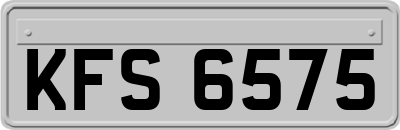 KFS 6575